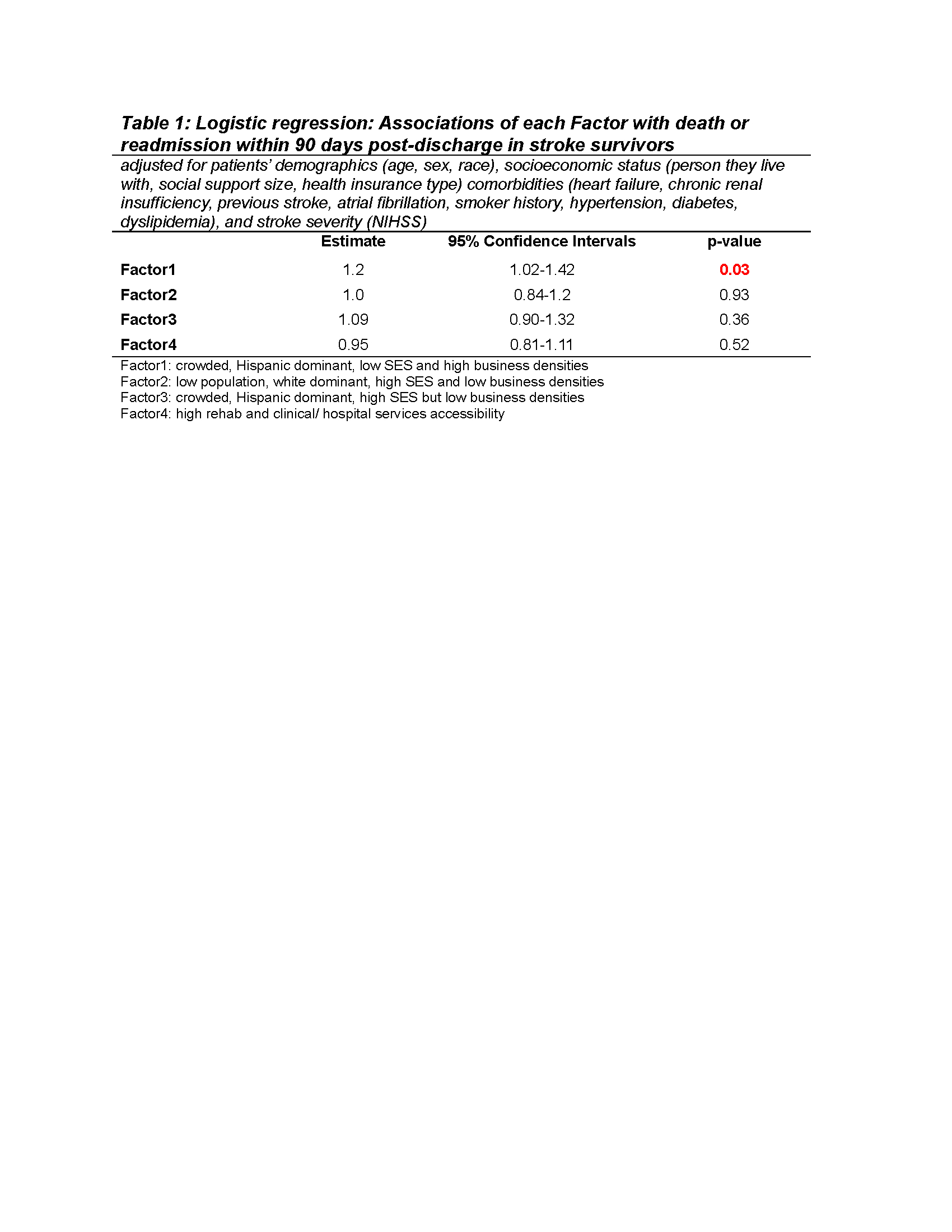 Table 1: Logistic regression: Associations of each Factor with death or readmission within 90 days post-discharge in stroke survivors

adjusted for patients' demographics (age, sex, race), socioeconomic status (person they live with, social support size, health insurance type) comorbidities (heart failure, chronic renal insufficiency, previous stroke, atrial fibrillation, smoker history, hypertension, diabetes, dyslipidemia), and stroke severity (NIHSS)

| | Estimate | 95% Confidence Intervals | p-value |
|---|---|---|---|
| Factor1 | 1.2 | 1.02-1.42 | 0.03 |
| Factor2 | 1.0 | 0.84-1.2 | 0.93 |
| Factor3 | 1.09 | 0.90-1.32 | 0.36 |
| Factor4 | 0.95 | 0.81-1.11 | 0.52 |

Factor1: crowded, Hispanic dominant, low SES and high business densities
Factor2: low population, white dominant, high SES and low business densities
Factor3: crowded, Hispanic dominant, high SES but low business densities
Factor4: high rehab and clinical/ hospital services accessibility